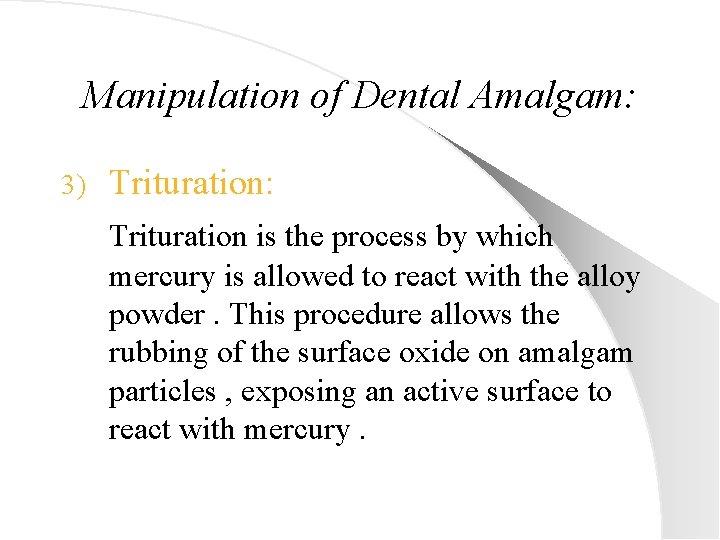 Manipulation of Dental Amalgam:

3) Trituration:

Trituration is the process by which mercury is allowed to react with the alloy powder . This procedure allows the rubbing of the surface oxide on amalgam particles , exposing an active surface to react with mercury .